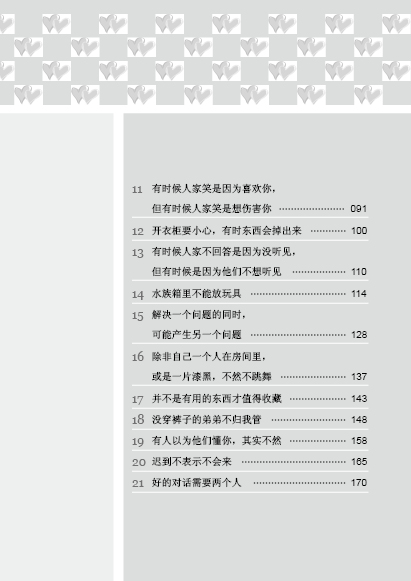 11 有时候人家笑是因为喜欢你，
但有时候人家笑是想伤害你 091

12 开衣柜要小心，有时东西会掉出来 100

13 有时候人家不回答是因为没听见，
但有时候是因为他们不想听见 110

14 水族箱里不能放玩具 114

15 解决一个问题的同时，
可能产生另一个问题 128

16 除非自己一个人在房间里，
或是一片漆黑，不然不跳舞 137

17 并不是有用的东西才值得收藏 143

18 没穿裤子的弟弟不归我管 148

19 有人以为他们懂你，其实不然 158

20 迟到不表示不会来 165

21 好的对话需要两个人 170